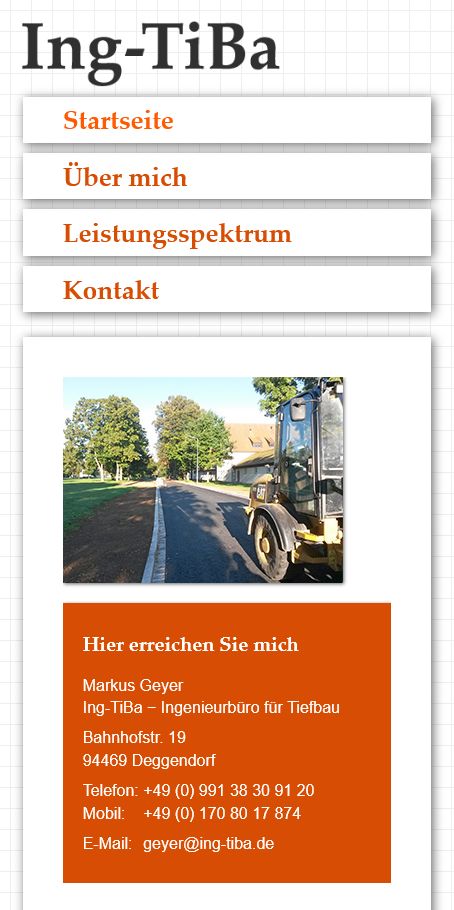 Ing-TiBa

Startseite

Über mich

Leistungsspektrum

Kontakt

Hier erreichen Sie mich

Markus Geyer
Ing-TiBa – Ingenieurbüro für Tiefbau

Bahnhofstr. 19
94469 Deggendorf

Telefon: +49 (0) 991 38 30 91 20
Mobil: +49 (0) 170 80 17 874

E-Mail: geyer@ing-tiba.de